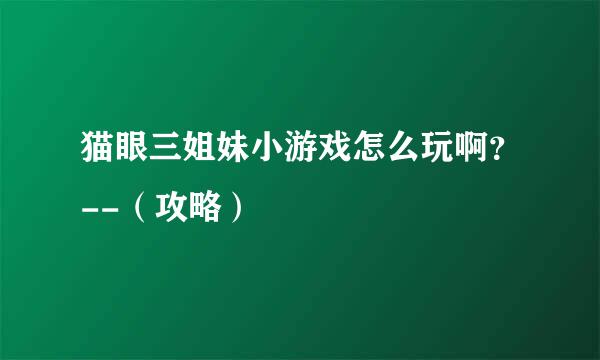 猫眼三姐妹小游戏怎么玩啊?--（攻略）